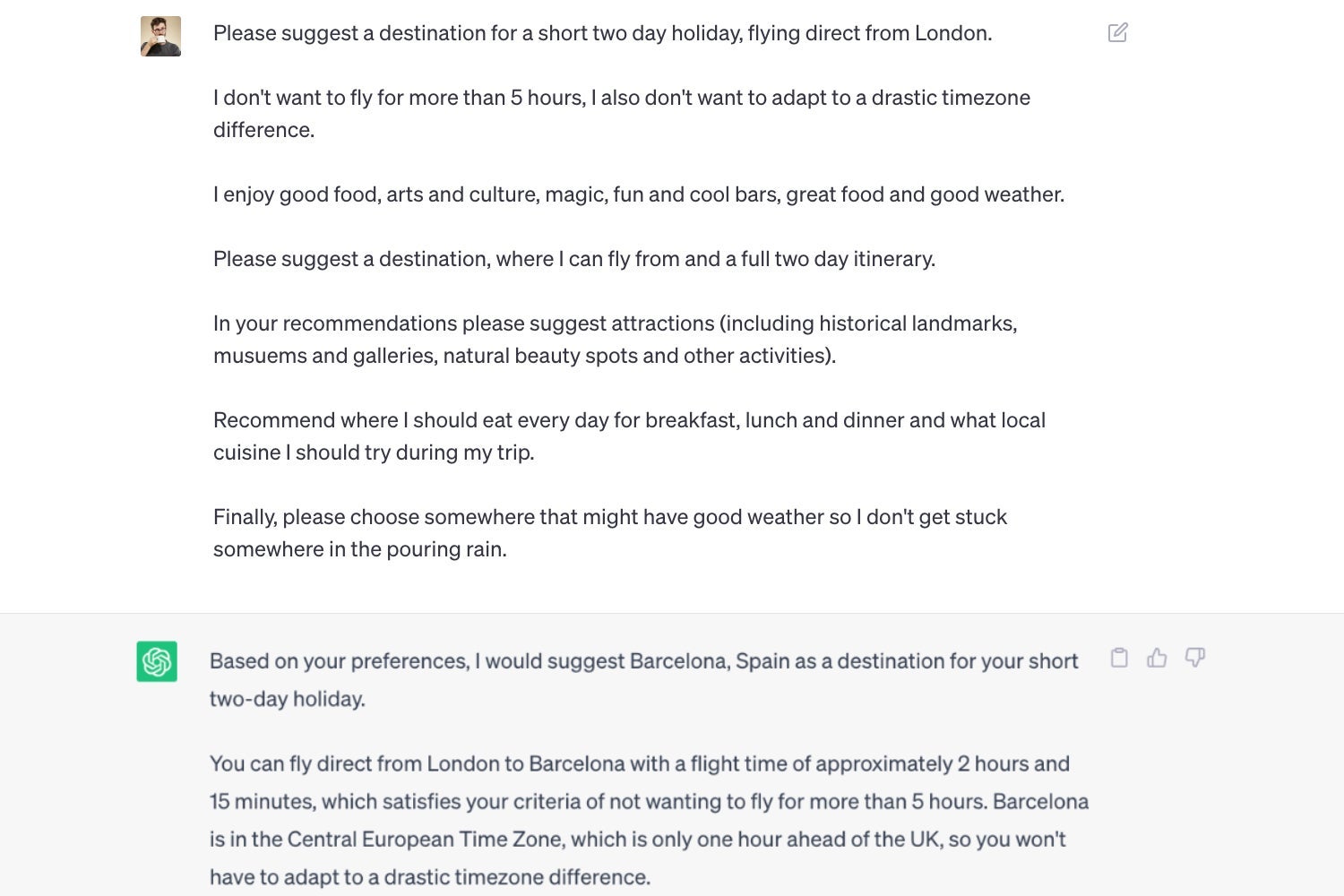 Please suggest a destination for a short two day holiday, flying direct from London.

I don't want to fly for more than 5 hours, I also don't want to adapt to a drastic timezone difference.

I enjoy good food, arts and culture, magic, fun and cool bars, great food and good weather.

Please suggest a destination, where I can fly from and a full two day itinerary.

In your recommendations please suggest attractions (including historical landmarks, musuems and galleries, natural beauty spots and other activities).

Recommend where I should eat every day for breakfast, lunch and dinner and what local cuisine I should try during my trip.

Finally, please choose somewhere that might have good weather so I don't get stuck somewhere in the pouring rain.

Based on your preferences, I would suggest Barcelona, Spain as a destination for your short two-day holiday.

You can fly direct from London to Barcelona with a flight time of approximately 2 hours and 15 minutes, which satisfies your criteria of not wanting to fly for more than 5 hours. Barcelona is in the Central European Time Zone, which is only one hour ahead of the UK, so you won't have to adapt to a drastic timezone difference.